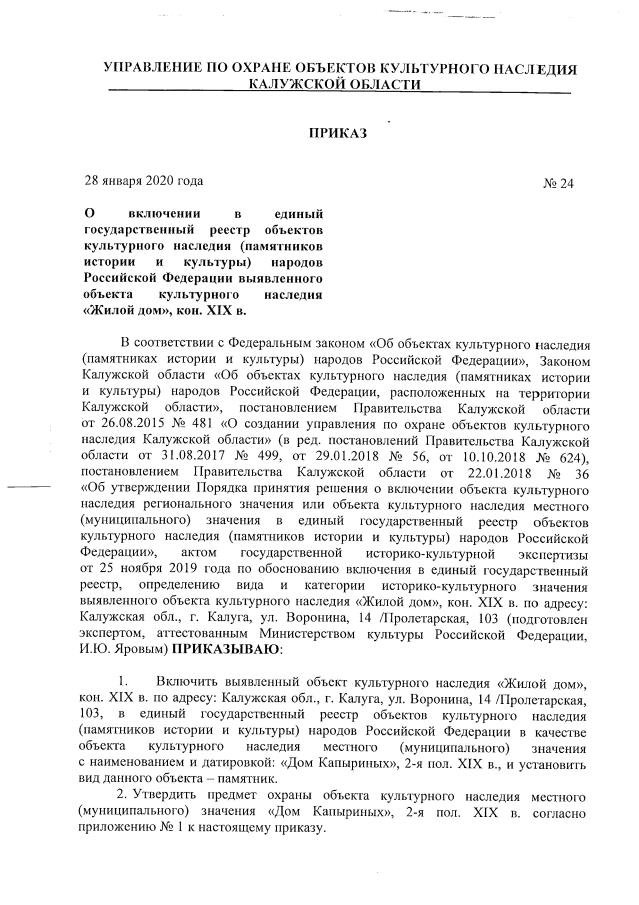 УПРАВЛЕНИЕ ПО ОХРАНЕ ОБЪЕКТОВ КУЛЬТУРНОГО НАСЛЕДИЯ КАЛУЖСКОЙ ОБЛАСТИ

ПРИКАЗ

28 января 2020 года

№ 24

О включении в единый государственный реестр объектов культурного наследия (памятников истории и культуры) народов Российской Федерации выявленного объекта культурного наследия «Жилой дом», кон. XIX в.

В соответствии с Федеральным законом «Об объектах культурного наследия (памятниках истории и культуры) народов Российской Федерации», Законом Калужской области «Об объектах культурного наследия (памятниках истории и культуры) народов Российской Федерации, расположенных на территории Калужской области», постановлением Правительства Калужской области от 26.08.2015 № 481 «О создании управления по охране объектов культурного наследия Калужской области» (в ред. постановлений Правительства Калужской области от 31.08.2017 № 499, от 29.01.2018 № 56, от 10.10.2018 № 624), постановлением Правительства Калужской области от 22.01.2018 № 36 «Об утверждении Порядка принятия решения о включении объекта культурного наследия регионального значения или объекта культурного наследия местного (муниципального) значения в единый государственный реестр объектов культурного наследия (памятников истории и культуры) народов Российской Федерации», актом государственной историко-культурной экспертизы от 25 ноября 2019 года по обоснованию включения в единый государственный реестр, определению вида и категории историко-культурного значения выявленного объекта культурного наследия «Жилой дом», кон. XIX в. по адресу: Калужская обл., г. Калуга, ул. Воронина, 14 /Пролетарская, 103 (подготовлен экспертом, аттестованным Министерством культуры Российской Федерации, И.Ю. Яровым) ПРИКАЗЫВАЮ:

1. Включить выявленный объект культурного наследия «Жилой дом», кон. XIX в. по адресу: Калужская обл., г. Калуга, ул. Воронина, 14 /Пролетарская, 103, в единый государственный реестр объектов культурного наследия (памятников истории и культуры) народов Российской Федерации в качестве объекта культурного наследия местного (муниципального) значения с наименованием и датировкой: «Дом Капыриных», 2-я пол. XIX в., и установить вид данного объекта – памятник.

2. Утвердить предмет охраны объекта культурного наследия местного (муниципального) значения «Дом Капыриных», 2-я пол. XIX в. согласно приложению № 1 к настоящему приказу.